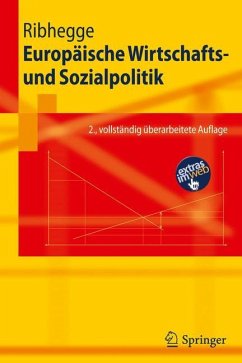 Ribhegge
Europäische Wirtschafts- und Sozialpolitik

2., vollständig überarbeitete Auflage

extras im web

Springer